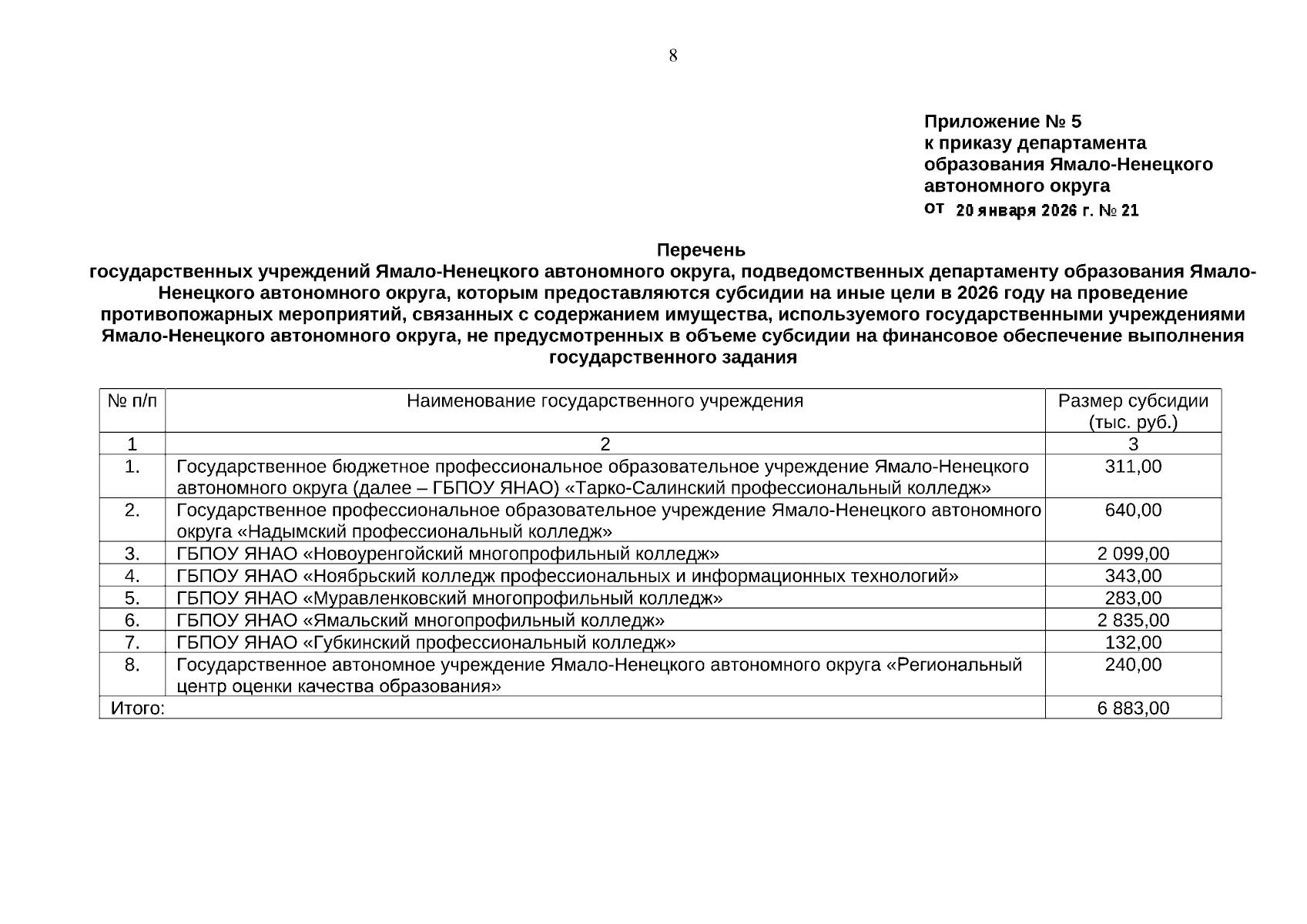 8

Приложение № 5
к приказу департамента образования Ямало-Ненецкого автономного округа
от 20 января 2026 г. № 21

Перечень
государственных учреждений Ямало-Ненецкого автономного округа, подведомственных департаменту образования Ямало-Ненецкого автономного округа, которым предоставляются субсидии на иные цели в 2026 году на проведение противопожарных мероприятий, связанных с содержанием имущества, используемого государственными учреждениями Ямало-Ненецкого автономного округа, не предусмотренных в объеме субсидии на финансовое обеспечение выполнения государственного задания

| № п/п | Наименование государственного учреждения | Размер субсидии (тыс. руб.) |
|---|---|---|
| 1 | 2 | 3 |
| 1. | Государственное бюджетное профессиональное образовательное учреждение Ямало-Ненецкого автономного округа (далее – ГБПОУ ЯНАО) «Тарко-Салинский профессиональный колледж» | 311,00 |
| 2. | Государственное профессиональное образовательное учреждение Ямало-Ненецкого автономного округа «Надымский профессиональный колледж» | 640,00 |
| 3. | ГБПОУ ЯНАО «Новоуренгойский многопрофильный колледж» | 2 099,00 |
| 4. | ГБПОУ ЯНАО «Ноябрьский колледж профессиональных и информационных технологий» | 343,00 |
| 5. | ГБПОУ ЯНАО «Муравленковский многопрофильный колледж» | 283,00 |
| 6. | ГБПОУ ЯНАО «Ямальский многопрофильный колледж» | 2 835,00 |
| 7. | ГБПОУ ЯНАО «Губкинский профессиональный колледж» | 132,00 |
| 8. | Государственное автономное учреждение Ямало-Ненецкого автономного округа «Региональный центр оценки качества образования» | 240,00 |
| Итого: | | 6 883,00 |